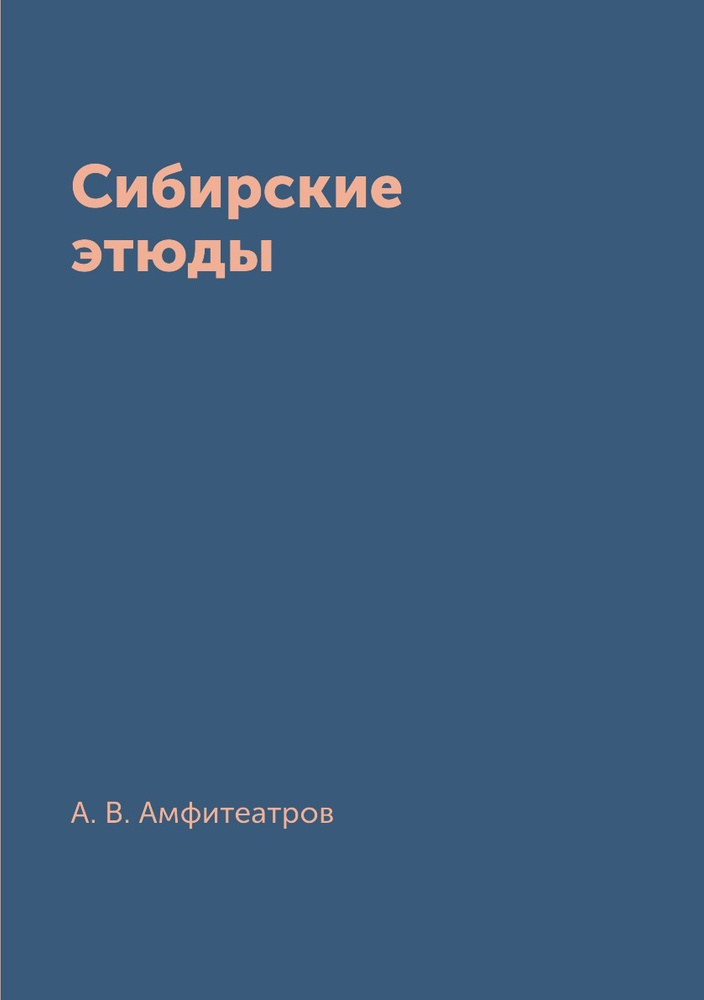 Сибирские этюды

А. В. Амфитеатров